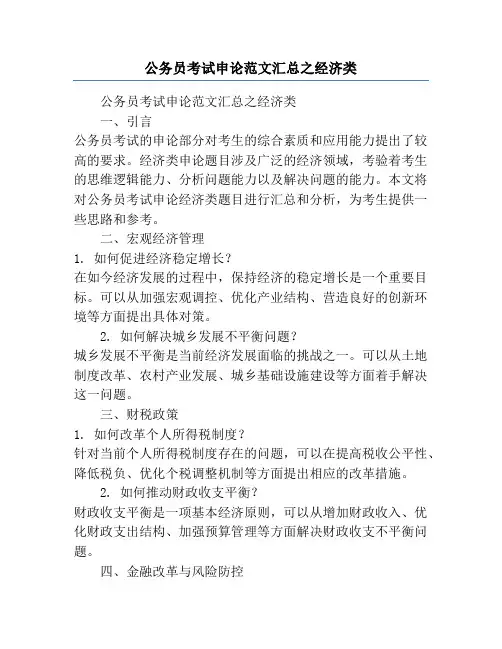 公务员考试申论范文汇总之经济类

公务员考试申论范文汇总之经济类

一、引言

公务员考试的申论部分对考生的综合素质和应用能力提出了较高的要求。经济类申论题目涉及广泛的经济领域，考验着考生的思维逻辑能力、分析问题能力以及解决问题的能力。本文将对公务员考试申论经济类题目进行汇总和分析，为考生提供一些思路和参考。

二、宏观经济管理

1. 如何促进经济稳定增长？

在如今经济发展的过程中，保持经济的稳定增长是一个重要目标。可以从加强宏观调控、优化产业结构、营造良好的创新环境等方面提出具体对策。

2. 如何解决城乡发展不平衡问题？

城乡发展不平衡是当前经济发展面临的挑战之一。可以从土地制度改革、农村产业发展、城乡基础设施建设等方面着手解决这一问题。

三、财税政策

1. 如何改革个人所得税制度？

针对当前个人所得税制度存在的问题，可以在提高税收公平性、降低税负、优化个税调整机制等方面提出相应的改革措施。

2. 如何推动财政收支平衡？

财政收支平衡是一项基本经济原则，可以从增加财政收入、优化财政支出结构、加强预算管理等方面解决财政收支不平衡问题。

四、金融改革与风险防控